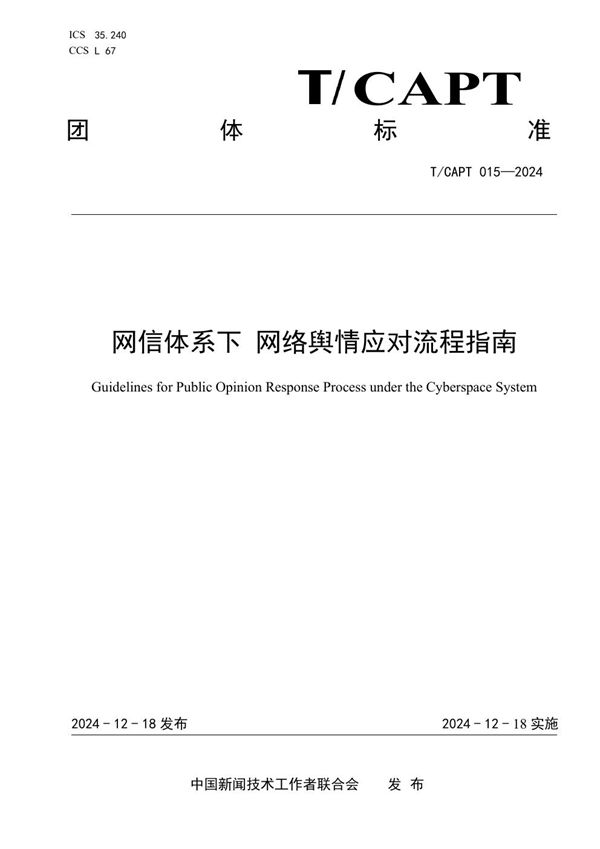 ICS 35.240
CCS L 67

T/CAPT

团 体 标 准

T/CAPT 015—2024

网信体系下 网络舆情应对流程指南

Guidelines for Public Opinion Response Process under the Cyberspace System

2024 - 12 - 18 发布

2024 - 12 - 18 实施

中国新闻技术工作者联合会 发 布